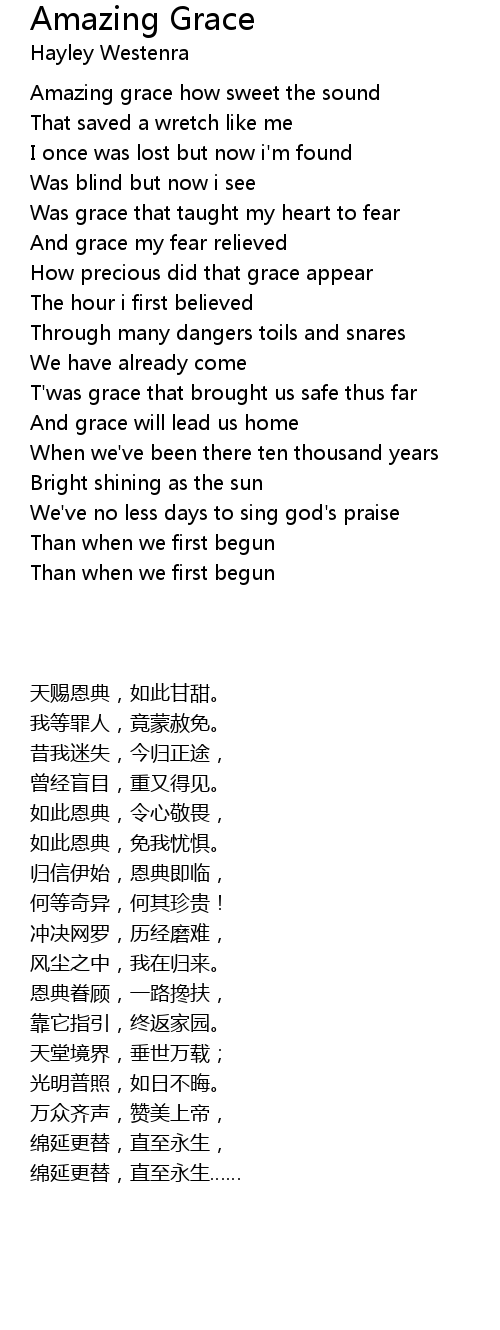 Amazing Grace
Hayley Westenra

Amazing grace how sweet the sound
That saved a wretch like me
I once was lost but now i'm found
Was blind but now i see
Was grace that taught my heart to fear
And grace my fear relieved
How precious did that grace appear
The hour i first believed
Through many dangers toils and snares
We have already come
T'was grace that brought us safe thus far
And grace will lead us home
When we've been there ten thousand years
Bright shining as the sun
We've no less days to sing god's praise
Than when we first begun
Than when we first begun

天赐恩典，如此甘甜。
我等罪人，竟蒙赦免。
昔我迷失，今归正途，
曾经盲目，重又得见。
如此恩典，令心敬畏，
如此恩典，免我忧惧。
归信伊始，恩典即临，
何等奇异，何其珍贵！
冲决网罗，历经磨难，
风尘之中，我在归来。
恩典眷顾，一路搀扶，
靠它指引，终返家园。
天堂境界，垂世万载；
光明普照，如日不晦。
万众齐声，赞美上帝，
绵延更替，直至永生，
绵延更替，直至永生......